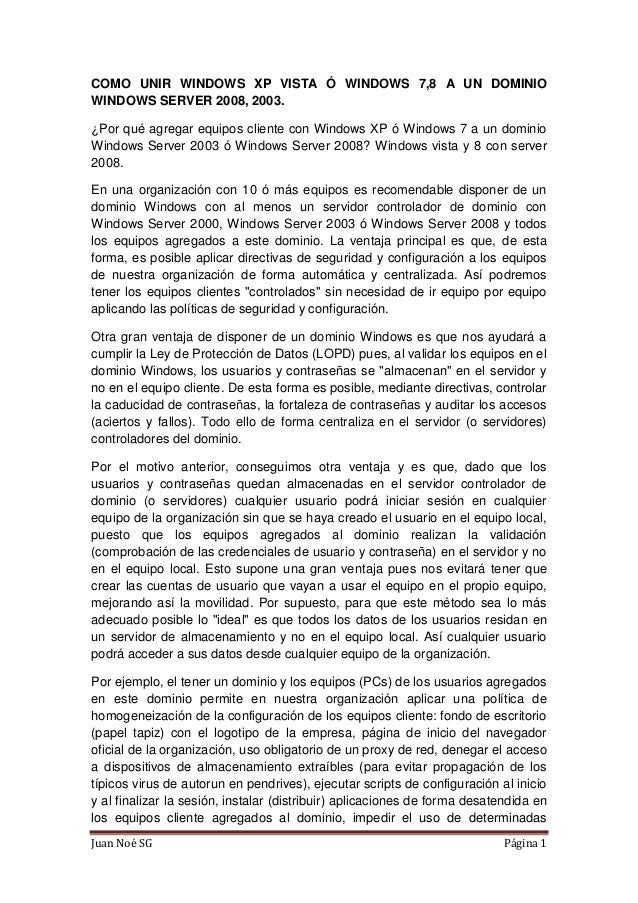 COMO UNIR WINDOWS XP VISTA Ó WINDOWS 7,8 A UN DOMINIO WINDOWS SERVER 2008, 2003.

¿Por qué agregar equipos cliente con Windows XP ó Windows 7 a un dominio Windows Server 2003 ó Windows Server 2008? Windows vista y 8 con server 2008.

En una organización con 10 ó más equipos es recomendable disponer de un dominio Windows con al menos un servidor controlador de dominio con Windows Server 2000, Windows Server 2003 ó Windows Server 2008 y todos los equipos agregados a este dominio. La ventaja principal es que, de esta forma, es posible aplicar directivas de seguridad y configuración a los equipos de nuestra organización de forma automática y centralizada. Así podremos tener los equipos clientes "controlados" sin necesidad de ir equipo por equipo aplicando las políticas de seguridad y configuración.

Otra gran ventaja de disponer de un dominio Windows es que nos ayudará a cumplir la Ley de Protección de Datos (LOPD) pues, al validar los equipos en el dominio Windows, los usuarios y contraseñas se "almacenan" en el servidor y no en el equipo cliente. De esta forma es posible, mediante directivas, controlar la caducidad de contraseñas, la fortaleza de contraseñas y auditar los accesos (aciertos y fallos). Todo ello de forma centraliza en el servidor (o servidores) controladores del dominio.

Por el motivo anterior, conseguimos otra ventaja y es que, dado que los usuarios y contraseñas quedan almacenadas en el servidor controlador de dominio (o servidores) cualquier usuario podrá iniciar sesión en cualquier equipo de la organización sin que se haya creado el usuario en el equipo local, puesto que los equipos agregados al dominio realizan la validación (comprobación de las credenciales de usuario y contraseña) en el servidor y no en el equipo local. Esto supone una gran ventaja pues nos evitará tener que crear las cuentas de usuario que vayan a usar el equipo en el propio equipo, mejorando así la movilidad. Por supuesto, para que este método sea lo más adecuado posible lo "ideal" es que todos los datos de los usuarios residan en un servidor de almacenamiento y no en el equipo local. Así cualquier usuario podrá acceder a sus datos desde cualquier equipo de la organización.

Por ejemplo, el tener un dominio y los equipos (PCs) de los usuarios agregados en este dominio permite en nuestra organización aplicar una política de homogeneización de la configuración de los equipos cliente: fondo de escritorio (papel tapiz) con el logotipo de la empresa, página de inicio del navegador oficial de la organización, uso obligatorio de un proxy de red, denegar el acceso a dispositivos de almacenamiento extraíbles (para evitar propagación de los típicos virus de autorun en pendrives), ejecutar scripts de configuración al inicio y al finalizar la sesión, instalar (distribuir) aplicaciones de forma desatendida en los equipos cliente agregados al dominio, impedir el uso de determinadas

Juan Noé SG Página 1